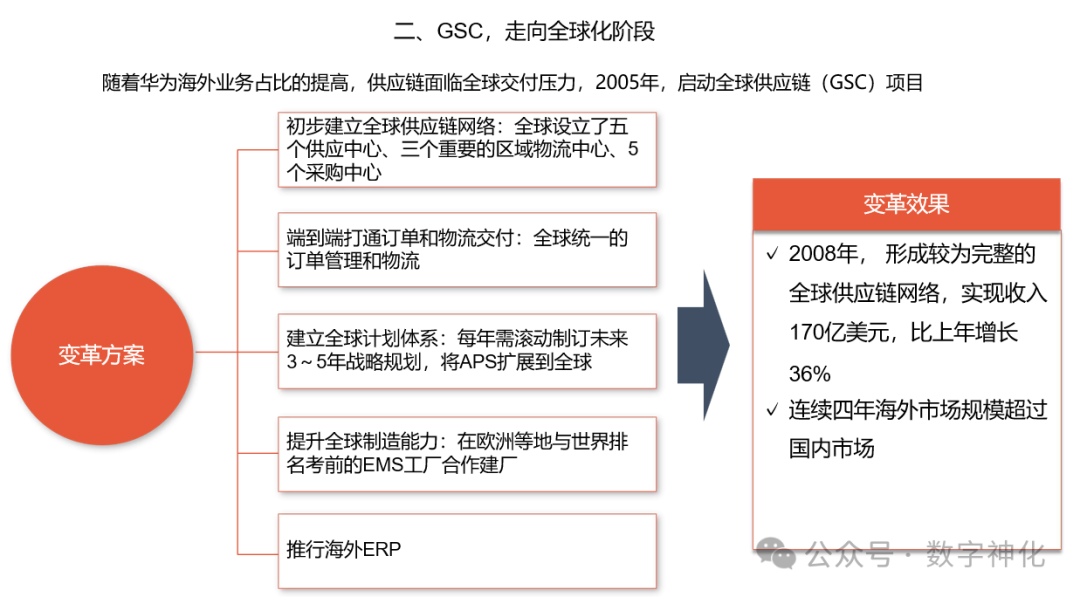 二、GSC，走向全球化阶段

随着华为海外业务占比的提高，供应链面临全球交付压力，2005年，启动全球供应链（GSC）项目

变革方案

初步建立全球供应链网络：全球设立了五个供应中心、三个重要的区域物流中心、5个采购中心

端到端打通订单和物流交付：全球统一的订单管理和物流

建立全球计划体系：每年需滚动制订未来3～5年战略规划，将APS扩展到全球

提升全球制造能力：在欧洲等地与世界排名考前的EMS工厂合作建厂

推行海外ERP

变革效果

✓ 2008年，形成较为完整的全球供应链网络，实现收入170亿美元，比上年增长36%
✓ 连续四年海外市场规模超过国内市场

公众号 · 数字神化